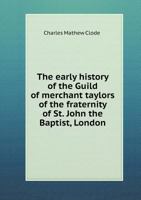 Charles Mathew Clode

The early history of the Guild of merchant taylors of the fraternity of St. John the Baptist, London